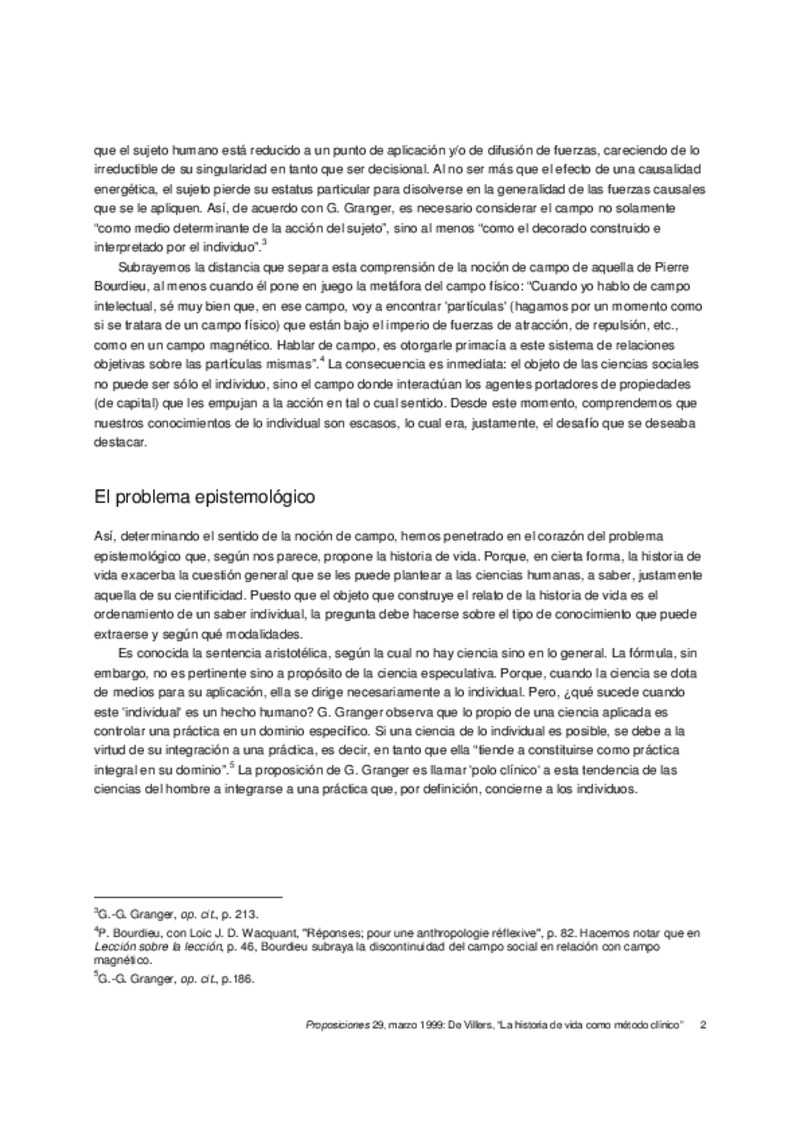 que el sujeto humano está reducido a un punto de aplicación y/o de difusión de fuerzas, careciendo de lo irreductible de su singularidad en tanto que ser decisional. Al no ser más que el efecto de una causalidad energética, el sujeto pierde su estatus particular para disolverse en la generalidad de las fuerzas causales que se le apliquen. Así, de acuerdo con G. Granger, es necesario considerar el campo no solamente "como medio determinante de la acción del sujeto", sino al menos "como el decorado construido e interpretado por el individuo".$^{3}$

Subrayemos la distancia que separa esta comprensión de la noción de campo de aquella de Pierre Bourdieu, al menos cuando él pone en juego la metáfora del campo físico: "Cuando yo hablo de campo intelectual, sé muy bien que, en ese campo, voy a encontrar 'partículas' (hagamos por un momento como si se tratara de un campo físico) que están bajo el imperio de fuerzas de atracción, de repulsión, etc., como en un campo magnético. Hablar de campo, es otorgarle primacía a este sistema de relaciones objetivas sobre las partículas mismas".$^{4}$ La consecuencia es inmediata: el objeto de las ciencias sociales no puede ser sólo el individuo, sino el campo donde interactúan los agentes portadores de propiedades (de capital) que les empujan a la acción en tal o cual sentido. Desde este momento, comprendemos que nuestros conocimientos de lo individual son escasos, lo cual era, justamente, el desafío que se deseaba destacar.

El problema epistemológico

Así, determinando el sentido de la noción de campo, hemos penetrado en el corazón del problema epistemológico que, según nos parece, propone la historia de vida. Porque, en cierta forma, la historia de vida exacerba la cuestión general que se les puede plantear a las ciencias humanas, a saber, justamente aquella de su cientificidad. Puesto que el objeto que construye el relato de la historia de vida es el ordenamiento de un saber individual, la pregunta debe hacerse sobre el tipo de conocimiento que puede extraerse y según qué modalidades.

Es conocida la sentencia aristotélica, según la cual no hay ciencia sino en lo general. La fórmula, sin embargo, no es pertinente sino a propósito de la ciencia especulativa. Porque, cuando la ciencia se dota de medios para su aplicación, ella se dirige necesariamente a lo individual. Pero, ¿qué sucede cuando este 'individual' es un hecho humano? G. Granger observa que lo propio de una ciencia aplicada es controlar una práctica en un dominio específico. Si una ciencia de lo individual es posible, se debe a la virtud de su integración a una práctica, es decir, en tanto que ella "tiende a constituirse como práctica integral en su dominio".$^{5}$ La proposición de G. Granger es llamar 'polo clínico' a esta tendencia de las ciencias del hombre a integrarse a una práctica que, por definición, concierne a los individuos.

$^{3}$G.-G. Granger, op. cit., p. 213.

$^{4}$P. Bourdieu, con Loic J. D. Wacquant, "Réponses; pour une anthropologie réflexive", p. 82. Hacemos notar que en Lección sobre la lección, p. 46, Bourdieu subraya la discontinuidad del campo social en relación con campo magnético.

$^{5}$G.-G. Granger, op. cit., p.186.

Proposiciones 29, marzo 1999: De Villers, "La historia de vida como método clínico" 2